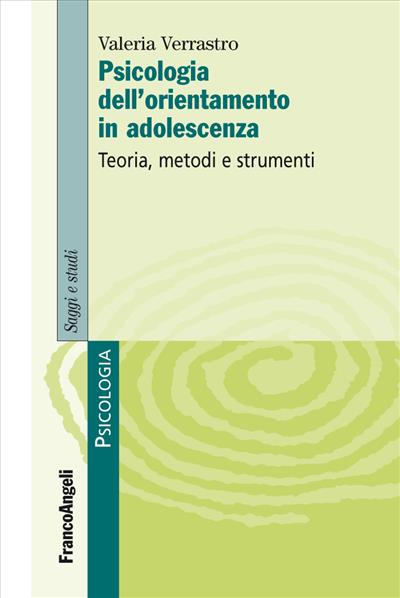 Valeria Verrastro
Psicologia dell'orientamento in adolescenza
Teoria, metodi e strumenti

Saggi e studi

PSICOLOGIA

FrancoAngeli